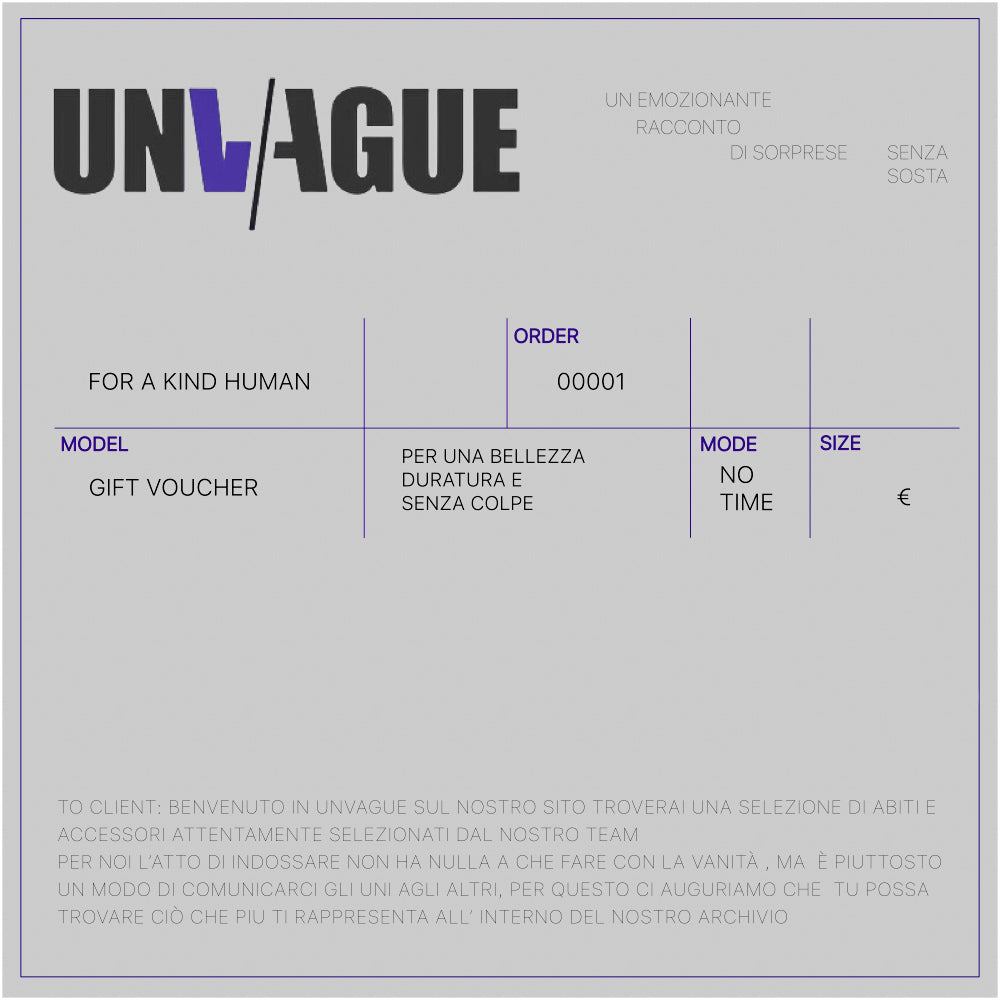 UNVAGUE

UN EMOZIONANTE RACCONTO DI SORPRESE SENZA SOSTA

FOR A KIND HUMAN

ORDER
00001

MODEL
GIFT VOUCHER

PER UNA BELLEZZA DURATURA E SENZA COLPE

MODE
NO TIME

SIZE
€

TO CLIENT: BENVENUTO IN UNVAGUE SUL NOSTRO SITO TROVERAI UNA SELEZIONE DI ABITI E ACCESSORI ATTENTAMENTE SELEZIONATI DAL NOSTRO TEAM
PER NOI L'ATTO DI INDOSSARE NON HA NULLA A CHE FARE CON LA VANITÀ , MA È PIUTTOSTO UN MODO DI COMUNICARCI GLI UNI AGLI ALTRI, PER QUESTO CI AUGURIAMO CHE TU POSSA TROVARE CIÒ CHE PIU TI RAPPRESENTA ALL' INTERNO DEL NOSTRO ARCHIVIO